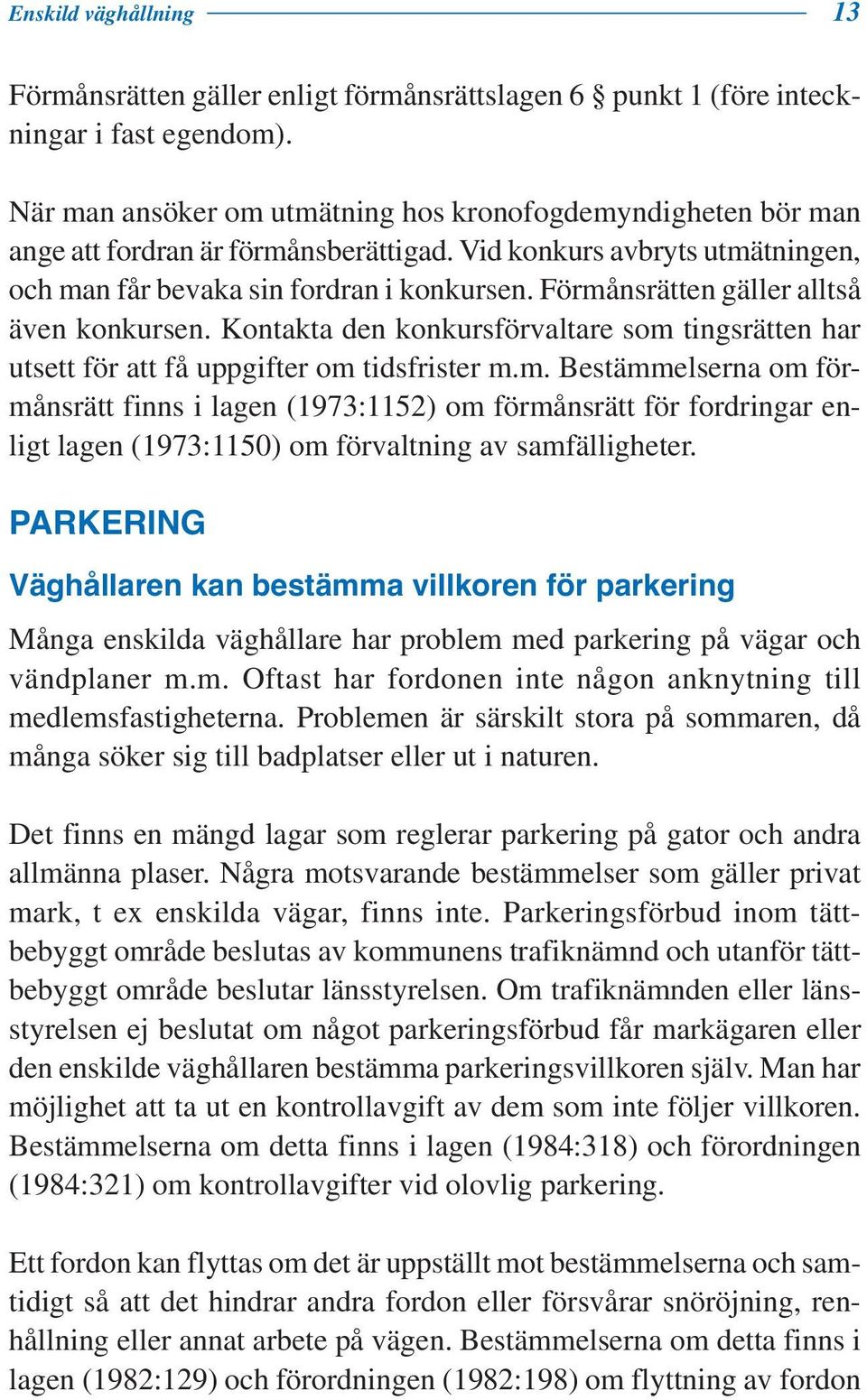 Enskild väghållning 13

Förmånsrätten gäller enligt förmånsrättslagen 6 § punkt 1 (före inteckningar i fast egendom).

När man ansöker om utmätning hos kronofogdemyndigheten bör man ange att fordran är förmånsberättigad. Vid konkurs avbryts utmätningen, och man får bevaka sin fordran i konkursen. Förmånsrätten gäller alltså även konkursen. Kontakta den konkursförvaltare som tingsrätten har utsett för att få uppgifter om tidsfrister m.m. Bestämmelserna om förmånsrätt finns i lagen (1973:1152) om förmånsrätt för fordringar enligt lagen (1973:1150) om förvaltning av samfälligheter.

PARKERING

Väghållaren kan bestämma villkoren för parkering

Många enskilda väghållare har problem med parkering på vägar och vändplaner m.m. Oftast har fordonen inte någon anknytning till medlemsfastigheterna. Problemen är särskilt stora på sommaren, då många söker sig till badplatser eller ut i naturen.

Det finns en mängd lagar som reglerar parkering på gator och andra allmänna plaser. Några motsvarande bestämmelser som gäller privat mark, t ex enskilda vägar, finns inte. Parkeringsförbud inom tättbebyggt område beslutas av kommunens trafiknämnd och utanför tättbebyggt område beslutar länsstyrelsen. Om trafiknämnden eller länsstyrelsen ej beslutat om något parkeringsförbud får markägaren eller den enskilde väghållaren bestämma parkeringsvillkoren själv. Man har möjlighet att ta ut en kontrollavgift av dem som inte följer villkoren. Bestämmelserna om detta finns i lagen (1984:318) och förordningen (1984:321) om kontrollavgifter vid olovlig parkering.

Ett fordon kan flyttas om det är uppställt mot bestämmelserna och samtidigt så att det hindrar andra fordon eller försvårar snöröjning, renhållning eller annat arbete på vägen. Bestämmelserna om detta finns i lagen (1982:129) och förordningen (1982:198) om flyttning av fordon